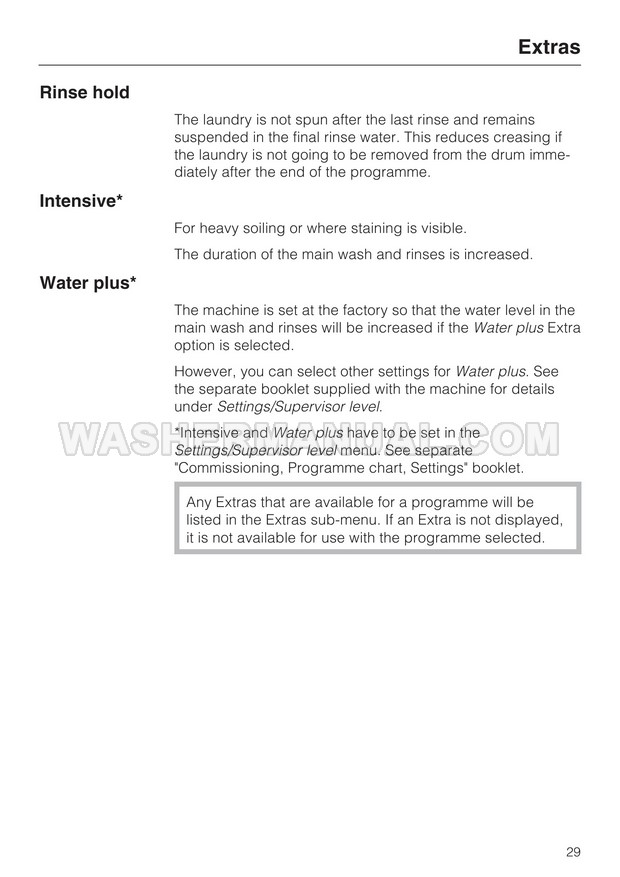 Extras

Rinse hold

The laundry is not spun after the last rinse and remains suspended in the final rinse water. This reduces creasing if the laundry is not going to be removed from the drum immediately after the end of the programme.

Intensive*

For heavy soiling or where staining is visible.

The duration of the main wash and rinses is increased.

Water plus*

The machine is set at the factory so that the water level in the main wash and rinses will be increased if the Water plus Extra option is selected.

However, you can select other settings for Water plus. See the separate booklet supplied with the machine for details under Settings/Supervisor level.

WASHERMANUAL.COM

*Intensive and Water plus have to be set in the Settings/Supervisor level menu. See separate "Commissioning, Programme chart, Settings" booklet.

Any Extras that are available for a programme will be listed in the Extras sub-menu. If an Extra is not displayed, it is not available for use with the programme selected.

29